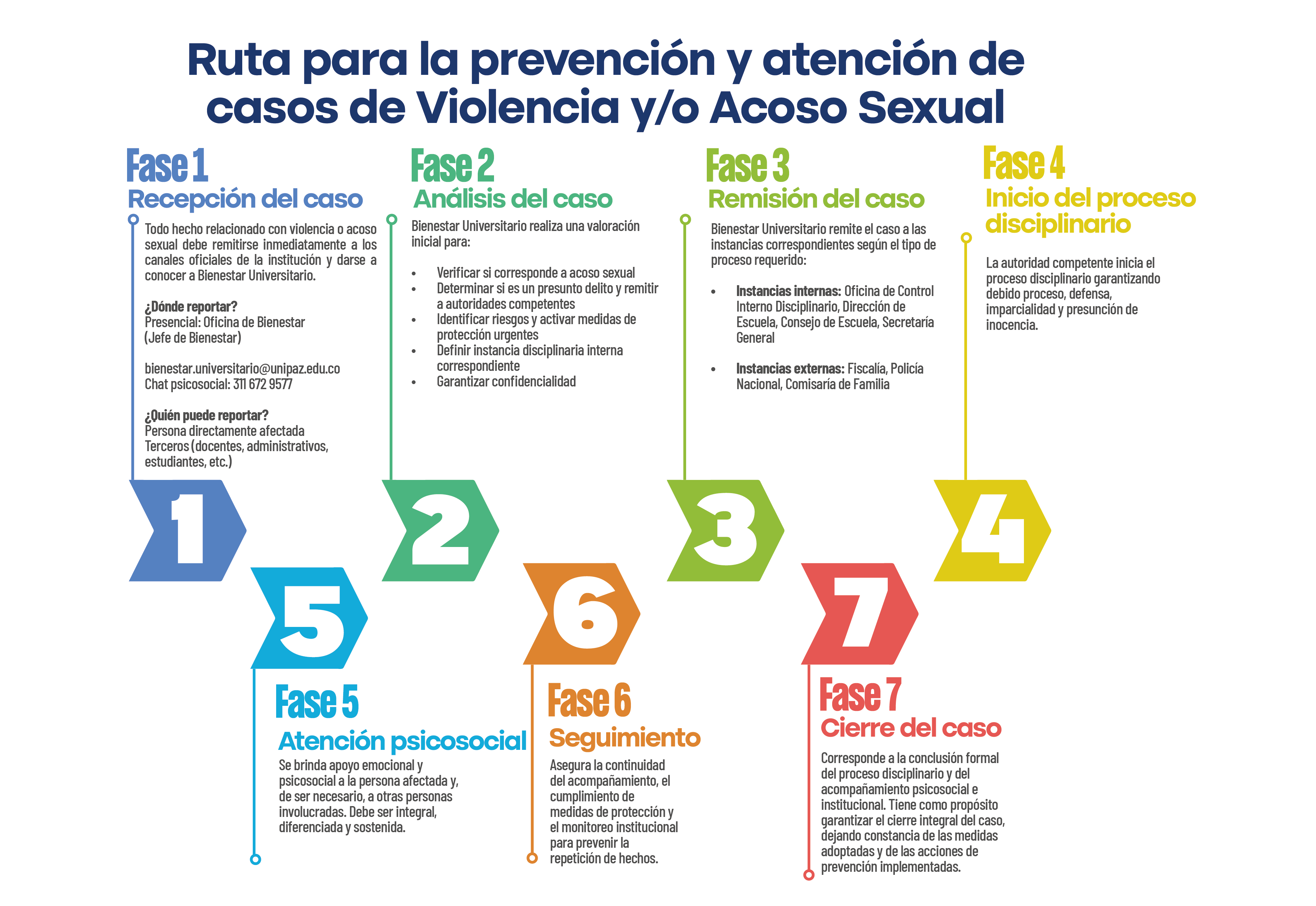 Ruta para la prevención y atención de casos de Violencia y/o Acoso Sexual

Fase 1
Recepción del caso

Todo hecho relacionado con violencia o acoso sexual debe remitirse inmediatamente a los canales oficiales de la institución y darse a conocer a Bienestar Universitario.

¿Dónde reportar?
Presencial: Oficina de Bienestar (Jefe de Bienestar)

bienestar.universitario@unipaz.edu.co
Chat psicosocial: 311 672 9577

¿Quién puede reportar?
Persona directamente afectada
Terceros (docentes, administrativos, estudiantes, etc.)

Fase 2
Análisis del caso

Bienestar Universitario realiza una valoración inicial para:

• Verificar si corresponde a acoso sexual
• Determinar si es un presunto delito y remitir a autoridades competentes
• Identificar riesgos y activar medidas de protección urgentes
• Definir instancia disciplinaria interna correspondiente
• Garantizar confidencialidad

Fase 3
Remisión del caso

Bienestar Universitario remite el caso a las instancias correspondientes según el tipo de proceso requerido:

• Instancias internas: Oficina de Control Interno Disciplinario, Dirección de Escuela, Consejo de Escuela, Secretaría General

• Instancias externas: Fiscalía, Policía Nacional, Comisaría de Familia

Fase 4
Inicio del proceso disciplinario

La autoridad competente inicia el proceso disciplinario garantizando debido proceso, defensa, imparcialidad y presunción de inocencia.

1
2
3
4
5
6
7

Fase 5
Atención psicosocial
Se brinda apoyo emocional y psicosocial a la persona afectada y, de ser necesario, a otras personas involucradas. Debe ser integral, diferenciada y sostenida.

Fase 6
Seguimiento
Asegura la continuidad del acompañamiento, el cumplimiento de medidas de protección y el monitoreo institucional para prevenir la repetición de hechos.

Fase 7
Cierre del caso
Corresponde a la conclusión formal del proceso disciplinario y del acompañamiento psicosocial e institucional. Tiene como propósito garantizar el cierre integral del caso, dejando constancia de las medidas adoptadas y de las acciones de prevención implementadas.